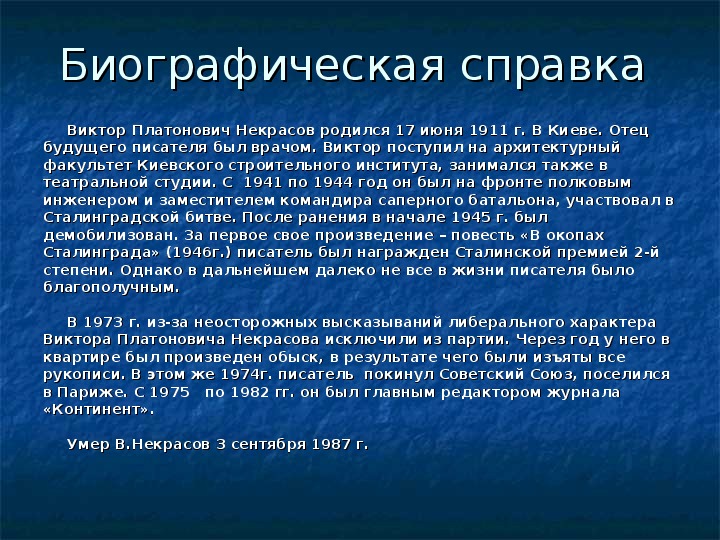 Биографическая справка

Виктор Платонович Некрасов родился 17 июня 1911 г. В Киеве. Отец будущего писателя был врачом. Виктор поступил на архитектурный факультет Киевского строительного института, занимался также в театральной студии. С 1941 по 1944 год он был на фронте полковым инженером и заместителем командира саперного батальона, участвовал в Сталинградской битве. После ранения в начале 1945 г. был демобилизован. За первое свое произведение – повесть «В окопах Сталинграда» (1946г.) писатель был награжден Сталинской премией 2-й степени. Однако в дальнейшем далеко не все в жизни писателя было благополучным.

В 1973 г. из-за неосторожных высказываний либерального характера Виктора Платоновича Некрасова исключили из партии. Через год у него в квартире был произведен обыск, в результате чего были изъяты все рукописи. В этом же 1974г. писатель покинул Советский Союз, поселился в Париже. С 1975 по 1982 гг. он был главным редактором журнала «Континент».

Умер В.Некрасов 3 сентября 1987 г.